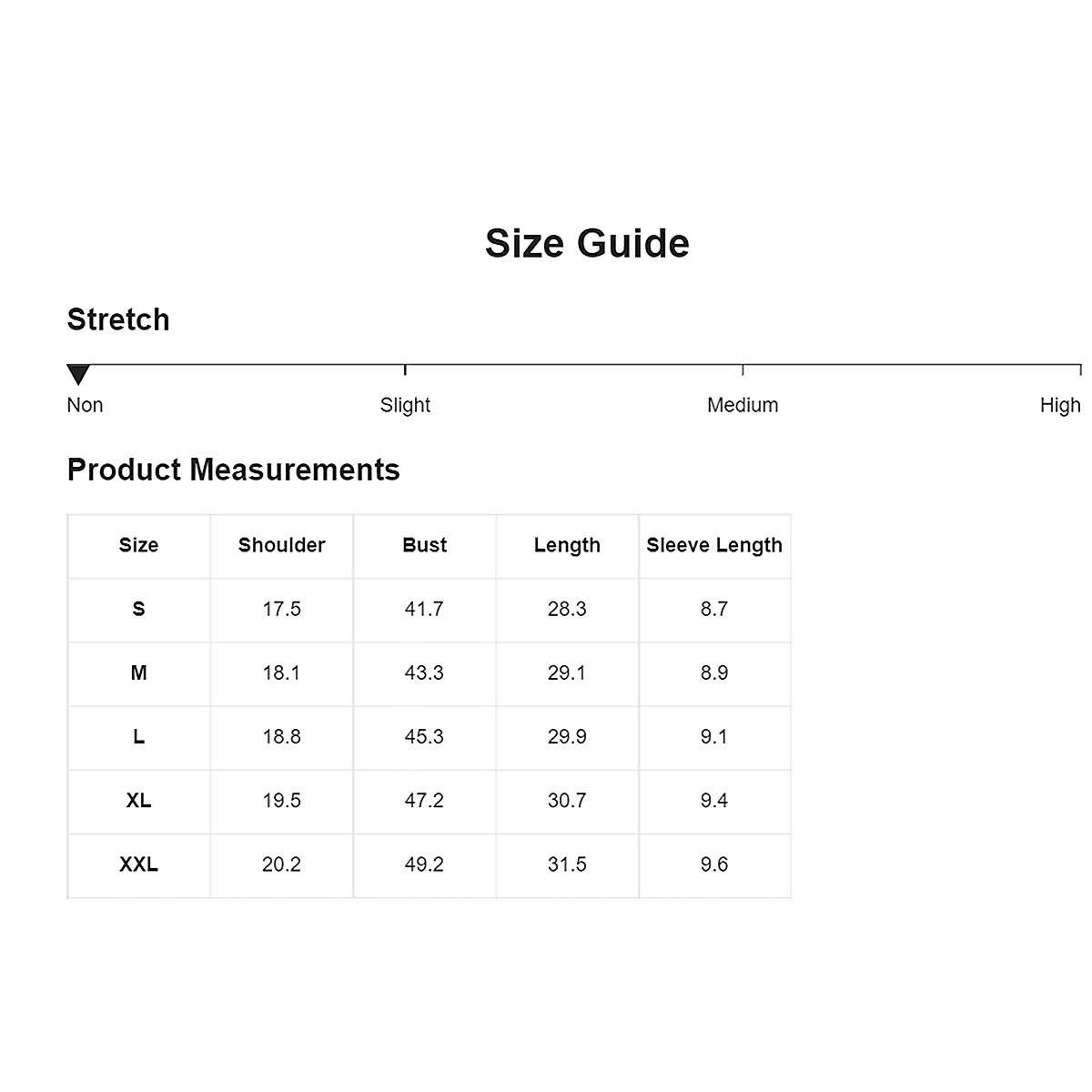 Size Guide

Stretch

Non Slight Medium High

Product Measurements

| Size | Shoulder | Bust | Length | Sleeve Length |
|---|---|---|---|---|
| S | 17.5 | 41.7 | 28.3 | 8.7 |
| M | 18.1 | 43.3 | 29.1 | 8.9 |
| L | 18.8 | 45.3 | 29.9 | 9.1 |
| XL | 19.5 | 47.2 | 30.7 | 9.4 |
| XXL | 20.2 | 49.2 | 31.5 | 9.6 |